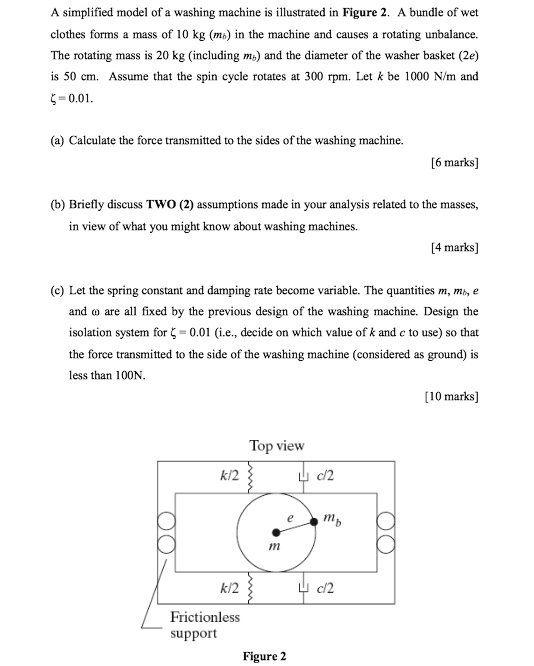 A simplified model of a washing machine is illustrated in **Figure 2**. A bundle of wet clothes forms a mass of 10 kg ($m_b$) in the machine and causes a rotating unbalance. The rotating mass is 20 kg (including $m_b$) and the diameter of the washer basket ($2e$) is 50 cm. Assume that the spin cycle rotates at 300 rpm. Let $k$ be 1000 N/m and $\zeta = 0.01$.

(a) Calculate the force transmitted to the sides of the washing machine.

[6 marks]

(b) Briefly discuss **TWO (2)** assumptions made in your analysis related to the masses, in view of what you might know about washing machines.

[4 marks]

(c) Let the spring constant and damping rate become variable. The quantities $m$, $m_b$, $e$ and $\omega$ are all fixed by the previous design of the washing machine. Design the isolation system for $\zeta = 0.01$ (i.e., decide on which value of $k$ and $c$ to use) so that the force transmitted to the side of the washing machine (considered as ground) is less than 100N.

[10 marks]

Top view

$k/2$

$c/2$

$e$

$m_b$

$m$

$k/2$

$c/2$

Frictionless support

**Figure 2**